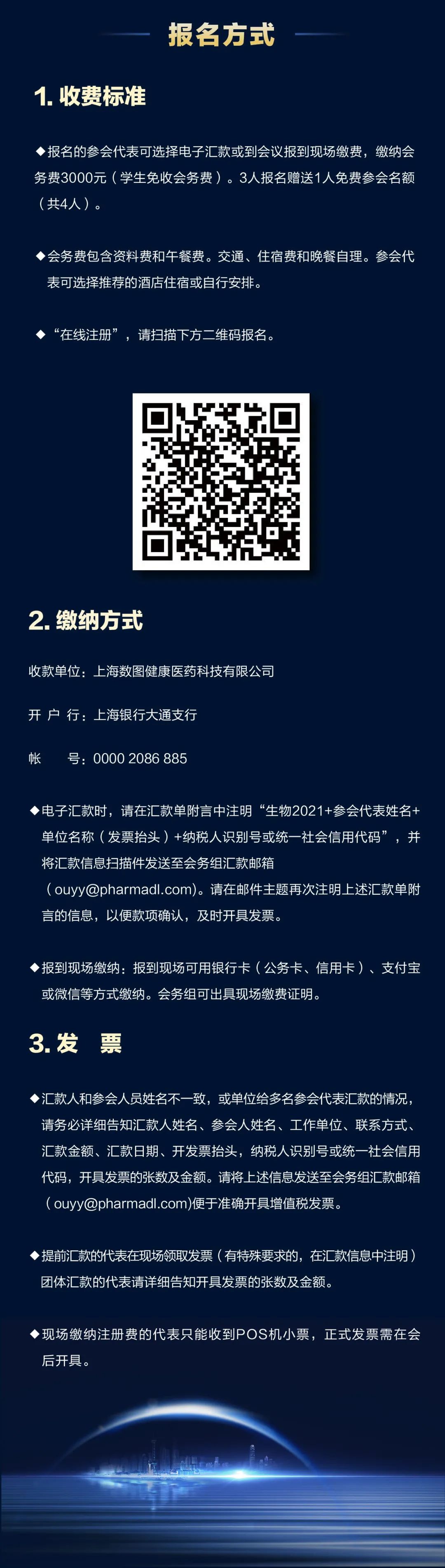 报名方式

1. 收费标准

◆报名的参会代表可选择电子汇款或到会议报到现场缴费，缴纳会务费3000元（学生免收会务费）。3人报名赠送1人免费参会名额（共4人）。

◆会务费包含资料费和午餐费。交通、住宿费和晚餐自理。参会代表可选择推荐的酒店住宿或自行安排。

◆“在线注册”，请扫描下方二维码报名。

2. 缴纳方式

收款单位：上海数图健康医药科技有限公司

开 户 行：上海银行大通支行

帐　　号：0000 2086 885

◆电子汇款时，请在汇款单附言中注明“生物2021+参会代表姓名+单位名称（发票抬头）+纳税人识别号或统一社会信用代码”，并将汇款信息扫描件发送至会务组汇款邮箱（ouyy@pharmadl.com)。请在邮件主题再次注明上述汇款单附言的信息，以便款项确认，及时开具发票。

◆报到现场缴纳：报到现场可用银行卡（公务卡、信用卡）、支付宝或微信等方式缴纳。会务组可出具现场缴费证明。

3. 发　票

◆汇款人和参会人员姓名不一致，或单位给多名参会代表汇款的情况，请务必详细告知汇款人姓名、参会人姓名、工作单位、联系方式、汇款金额、汇款日期、开发票抬头，纳税人识别号或统一社会信用代码，开具发票的张数及金额。请将上述信息发送至会务组汇款邮箱（ouyy@pharmadl.com)便于准确开具增值税发票。

◆提前汇款的代表在现场领取发票（有特殊要求的，在汇款信息中注明）团体汇款的代表请详细告知开具发票的张数及金额。

◆现场缴纳注册费的代表只能收到POS机小票，正式发票需在会后开具。